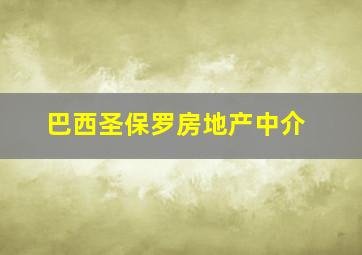 巴西圣保罗房地产中介